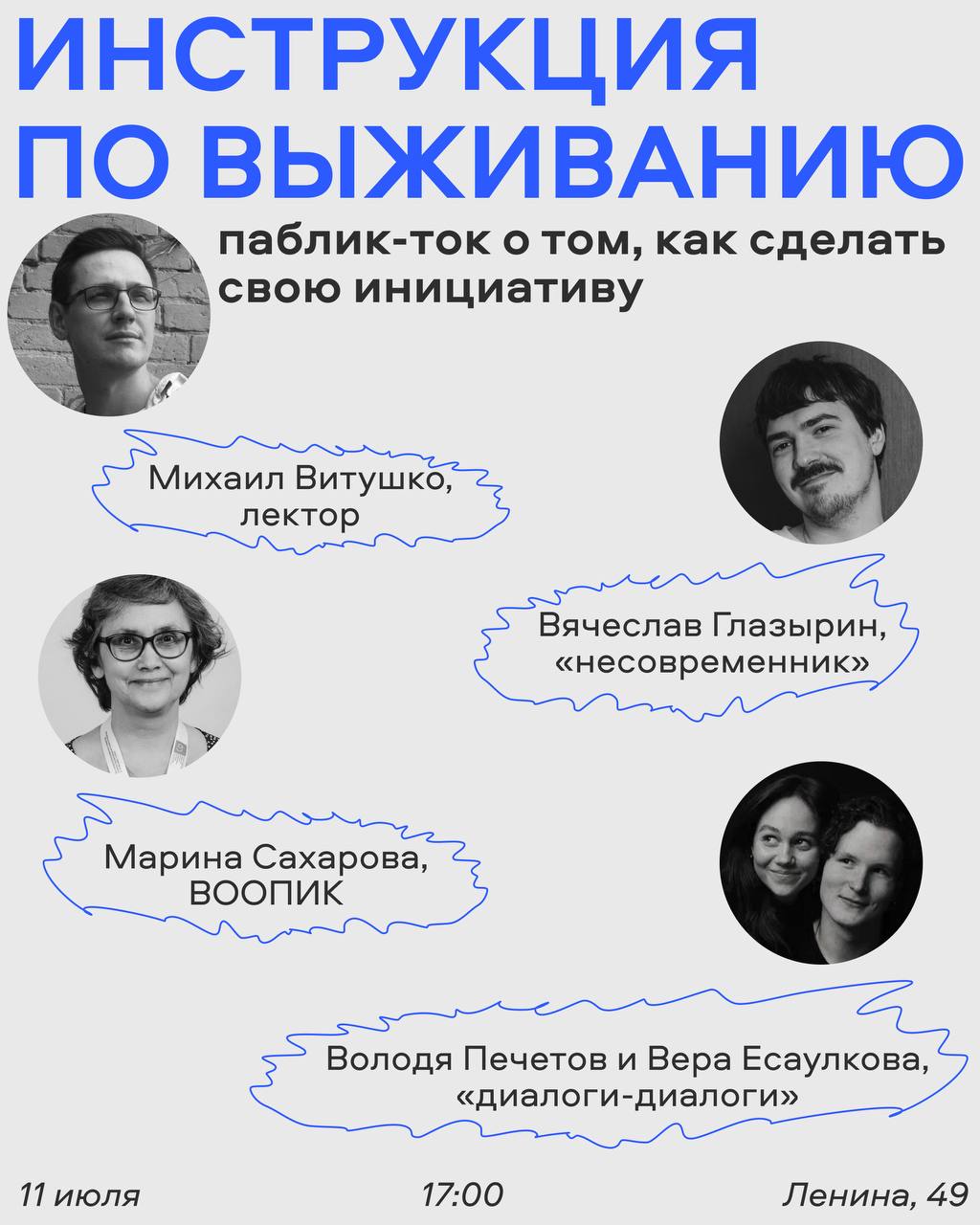 ИНСТРУКЦИЯ ПО ВЫЖИВАНИЮ

паблик-ток о том, как сделать свою инициативу

Михаил Витушко,
лектор

Вячеслав Глазырин,
«несовременник»

Марина Сахарова,
ВООПИК

Володя Печетов и Вера Есаулкова,
«диалоги-диалоги»

11 июля 17:00 Ленина, 49